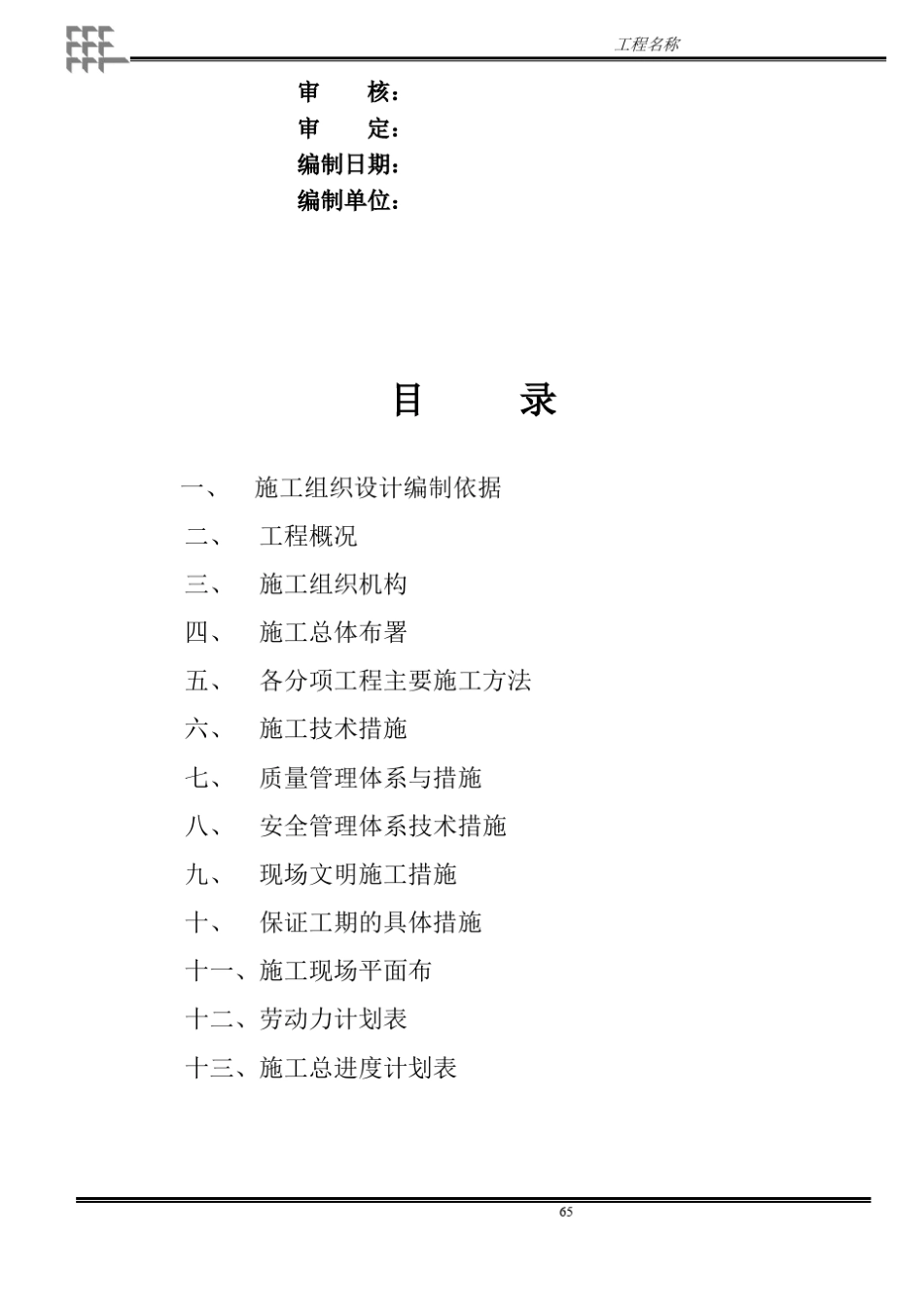 工程名称

审　　核：
审　　定：
编制日期：
编制单位：

目　　录

一、　施工组织设计编制依据
二、　工程概况
三、　施工组织机构
四、　施工总体布署
五、　各分项工程主要施工方法
六、　施工技术措施
七、　质量管理体系与措施
八、　安全管理体系技术措施
九、　现场文明施工措施
十、　保证工期的具体措施
十一、施工现场平面布
十二、劳动力计划表
十三、施工总进度计划表

65